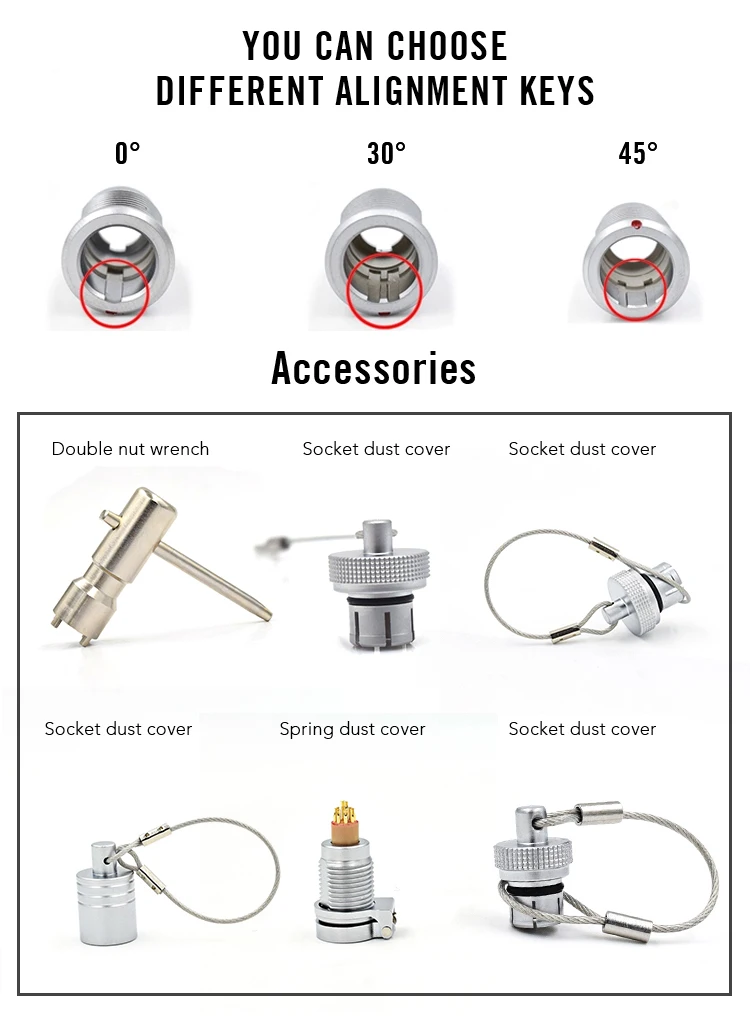 YOU CAN CHOOSE
DIFFERENT ALIGNMENT KEYS

0°

30°

45°

Accessories

Double nut wrench

Socket dust cover

Socket dust cover

Socket dust cover

Spring dust cover

Socket dust cover